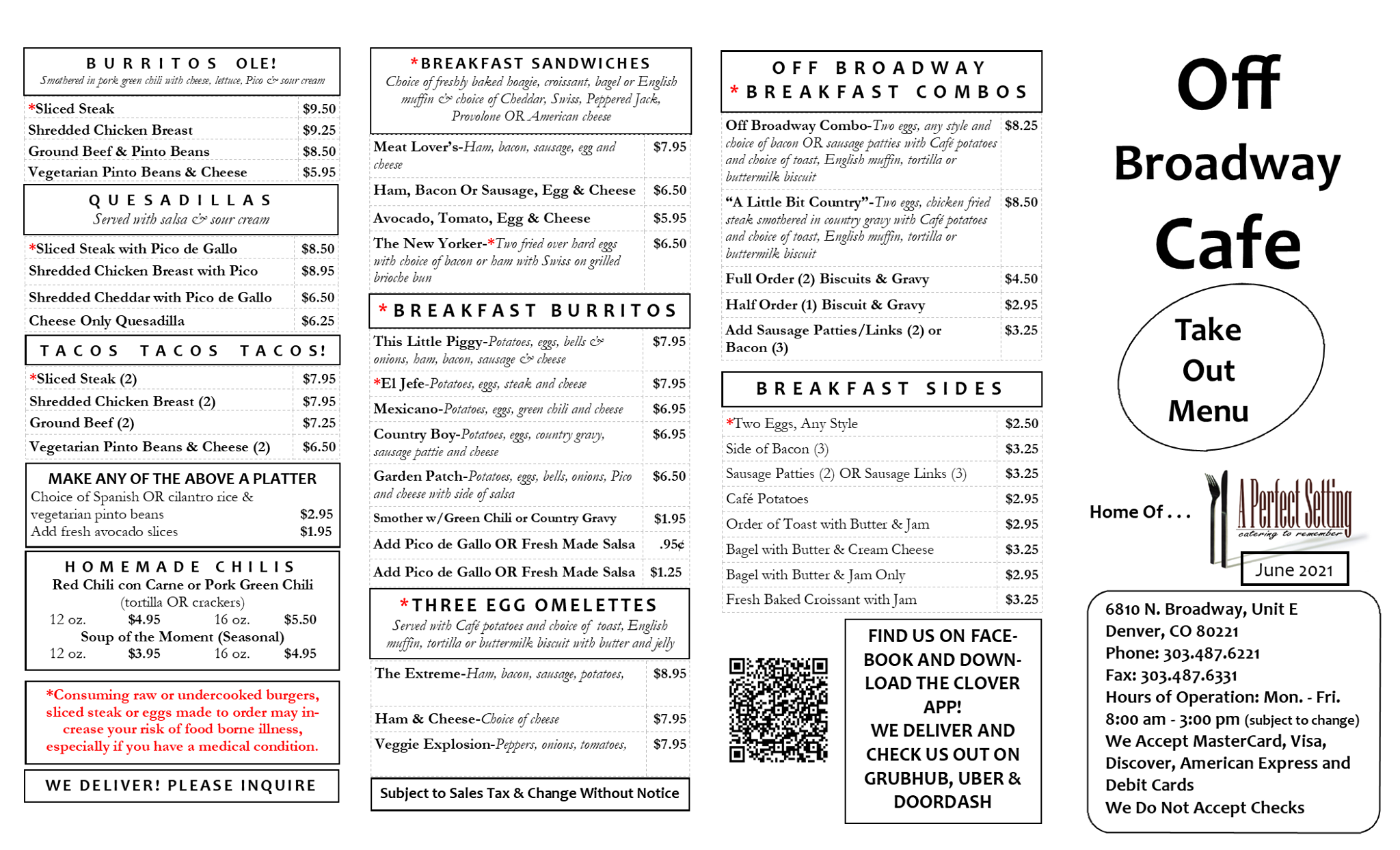 BURRITOS OLE!
Smothered in pork green chili with cheese, lettuce, Pico & sour cream

| | |
|---|---|
| *Sliced Steak | $9.50 |
| Shredded Chicken Breast | $9.25 |
| Ground Beef & Pinto Beans | $8.50 |
| Vegetarian Pinto Beans & Cheese | $5.95 |

QUESADILLAS
Served with salsa & sour cream

| | |
|---|---|
| *Sliced Steak with Pico de Gallo | $8.50 |
| Shredded Chicken Breast with Pico | $8.95 |
| Shredded Cheddar with Pico de Gallo | $6.50 |
| Cheese Only Quesadilla | $6.25 |

TACOS TACOS TACOS!

| | |
|---|---|
| *Sliced Steak (2) | $7.95 |
| Shredded Chicken Breast (2) | $7.95 |
| Ground Beef (2) | $7.25 |
| Vegetarian Pinto Beans & Cheese (2) | $6.50 |

MAKE ANY OF THE ABOVE A PLATTER
Choice of Spanish OR cilantro rice & vegetarian pinto beans $2.95
Add fresh avocado slices $1.95

HOMEMADE CHILIS
Red Chili con Carne or Pork Green Chili
(tortilla OR crackers)
12 oz. $4.95 16 oz. $5.50
Soup of the Moment (Seasonal)
12 oz. $3.95 16 oz. $4.95

*Consuming raw or undercooked burgers, sliced steak or eggs made to order may increase your risk of food borne illness, especially if you have a medical condition.

WE DELIVER! PLEASE INQUIRE

*BREAKFAST SANDWICHES
Choice of freshly baked hoagie, croissant, bagel or English muffin & choice of Cheddar, Swiss, Peppered Jack, Provolone OR American cheese

| | |
|---|---|
| Meat Lover's-Ham, bacon, sausage, egg and cheese | $7.95 |
| Ham, Bacon Or Sausage, Egg & Cheese | $6.50 |
| Avocado, Tomato, Egg & Cheese | $5.95 |
| The New Yorker-*Two fried over hard eggs with choice of bacon or ham with Swiss on grilled brioche bun | $6.50 |

*BREAKFAST BURRITOS

| | |
|---|---|
| This Little Piggy-Potatoes, eggs, bells & onions, ham, bacon, sausage & cheese | $7.95 |
| *El Jefe-Potatoes, eggs, steak and cheese | $7.95 |
| Mexicano-Potatoes, eggs, green chili and cheese | $6.95 |
| Country Boy-Potatoes, eggs, country gravy, sausage pattie and cheese | $6.95 |
| Garden Patch-Potatoes, eggs, bells, onions, Pico and cheese with side of salsa | $6.50 |
| Smother w/Green Chili or Country Gravy | $1.95 |
| Add Pico de Gallo OR Fresh Made Salsa | .95¢ |
| Add Pico de Gallo OR Fresh Made Salsa | $1.25 |

*THREE EGG OMELETTES
Served with Café potatoes and choice of toast, English muffin, tortilla or buttermilk biscuit with butter and jelly

| | |
|---|---|
| The Extreme-Ham, bacon, sausage, potatoes, | $8.95 |
| Ham & Cheese-Choice of cheese | $7.95 |
| Veggie Explosion-Peppers, onions, tomatoes, | $7.95 |

Subject to Sales Tax & Change Without Notice

OFF BROADWAY
*BREAKFAST COMBOS

| | |
|---|---|
| Off Broadway Combo-Two eggs, any style and choice of bacon OR sausage patties with Café potatoes and choice of toast, English muffin, tortilla or buttermilk biscuit | $8.25 |
| "A Little Bit Country"-Two eggs, chicken fried steak smothered in country gravy with Café potatoes and choice of toast, English muffin, tortilla or buttermilk biscuit | $8.50 |
| Full Order (2) Biscuits & Gravy | $4.50 |
| Half Order (1) Biscuit & Gravy | $2.95 |
| Add Sausage Patties/Links (2) or Bacon (3) | $3.25 |

BREAKFAST SIDES

| | |
|---|---|
| *Two Eggs, Any Style | $2.50 |
| Side of Bacon (3) | $3.25 |
| Sausage Patties (2) OR Sausage Links (3) | $3.25 |
| Café Potatoes | $2.95 |
| Order of Toast with Butter & Jam | $2.95 |
| Bagel with Butter & Cream Cheese | $3.25 |
| Bagel with Butter & Jam Only | $2.95 |
| Fresh Baked Croissant with Jam | $3.25 |

FIND US ON FACEBOOK AND DOWNLOAD THE CLOVER APP!
WE DELIVER AND CHECK US OUT ON GRUBHUB, UBER & DOORDASH

Off Broadway Cafe

Take Out Menu

Home Of . . . A Perfect Setting
catering to remember

June 2021

6810 N. Broadway, Unit E
Denver, CO 80221
Phone: 303.487.6221
Fax: 303.487.6331
Hours of Operation: Mon. - Fri.
8:00 am - 3:00 pm (subject to change)
We Accept MasterCard, Visa, Discover, American Express and Debit Cards
We Do Not Accept Checks